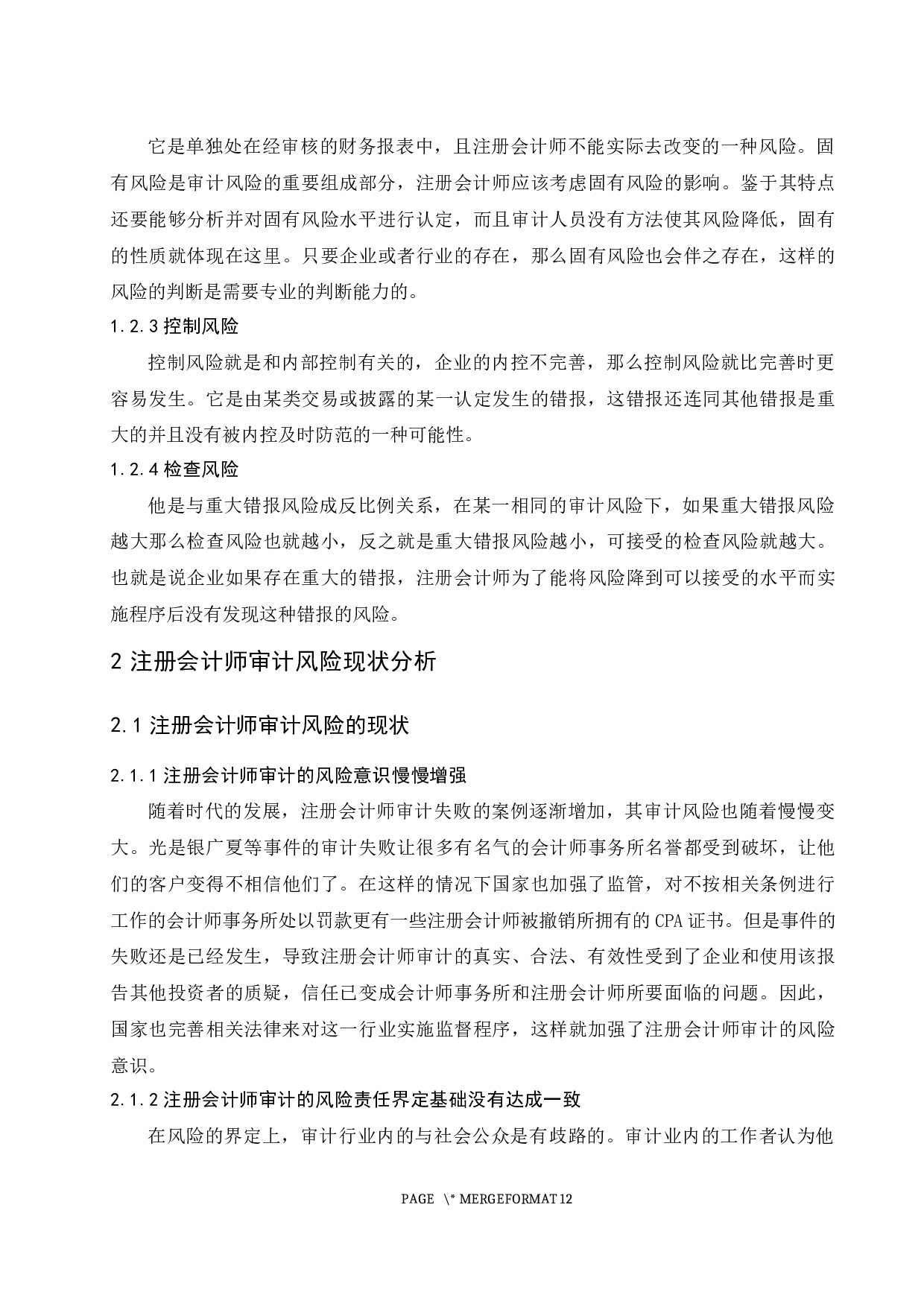 它是单独处在经审核的财务报表中，且注册会计师不能实际去改变的一种风险。固有风险是审计风险的重要组成部分，注册会计师应该考虑固有风险的影响。鉴于其特点还要能够分析并对固有风险水平进行认定，而且审计人员没有方法使其风险降低，固有的性质就体现在这里。只要企业或者行业的存在，那么固有风险也会伴之存在，这样的风险的判断是需要专业的判断能力的。

1.2.3 控制风险

控制风险就是和内部控制有关的，企业的内控不完善，那么控制风险就比完善时更容易发生。它是由某类交易或披露的某一认定发生的错报，这错报还连同其他错报是重大的并且没有被内控及时防范的一种可能性。

1.2.4 检查风险

他是与重大错报风险成反比例关系，在某一相同的审计风险下，如果重大错报风险越大那么检查风险也就越小，反之就是重大错报风险越小，可接受的检查风险就越大。也就是说企业如果存在重大的错报，注册会计师为了能将风险降到可以接受的水平而实施程序后没有发现这种错报的风险。

2 注册会计师审计风险现状分析

2.1 注册会计师审计风险的现状

2.1.1 注册会计师审计的风险意识慢慢增强

随着时代的发展，注册会计师审计失败的案例逐渐增加，其审计风险也随着慢慢变大。光是银广夏等事件的审计失败让很多有名气的会计师事务所名誉都受到破坏，让他们的客户变得不相信他们了。在这样的情况下国家也加强了监管，对不按相关条例进行工作的会计师事务所处以罚款更有一些注册会计师被撤销所拥有的 CPA 证书。但是事件的失败还是已经发生，导致注册会计师审计的真实、合法、有效性受到了企业和使用该报告其他投资者的质疑，信任已变成会计师事务所和注册会计师所要面临的问题。因此，国家也完善相关法律来对这一行业实施监督程序，这样就加强了注册会计师审计的风险意识。

2.1.2 注册会计师审计的风险责任界定基础没有达成一致

在风险的界定上，审计行业内的与社会公众是有歧路的。审计业内的工作者认为他

PAGE \* MERGEFORMAT 12